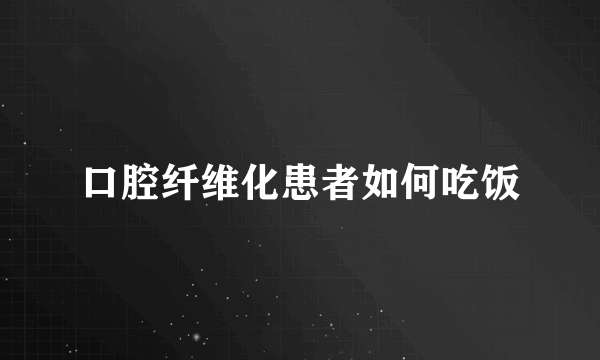 口腔纤维化患者如何吃饭